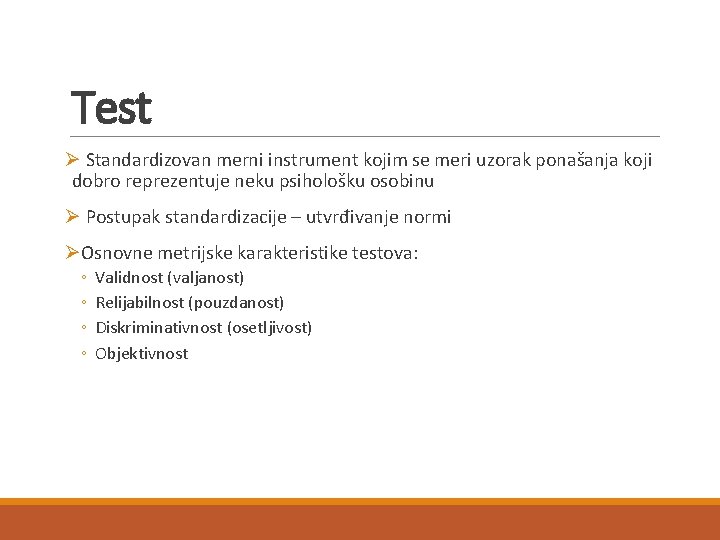 Test

➢ Standardizovan merni instrument kojim se meri uzorak ponašanja koji dobro reprezentuje neku psihološku osobinu

➢ Postupak standardizacije – utvrđivanje normi

➢Osnovne metrijske karakteristike testova:
◦ Validnost (valjanost)
◦ Relijabilnost (pouzdanost)
◦ Diskriminativnost (osetljivost)
◦ Objektivnost